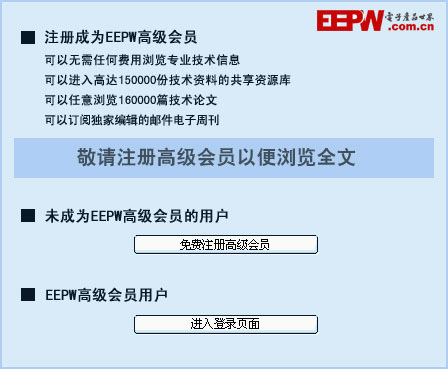 EEPW 電子產品世界 .com.cn

■ 注册成为EEPW高级会员

可以无需任何费用浏览专业技术信息

可以进入高达150000份技术资料的共享资源库

可以任意浏览160000篇技术论文

可以订阅独家编辑的邮件电子周刊

敬请注册高级会员以便浏览全文

■ 未成为EEPW高级会员的用户

免费注册高级会员

■ EEPW高级会员用户

进入登录页面